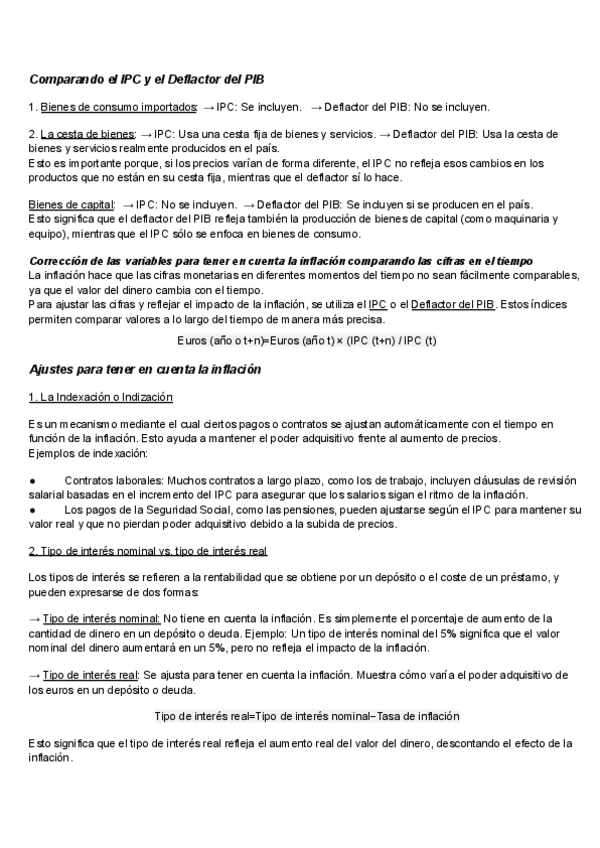 Comparando el IPC y el Deflactor del PIB

1. Bienes de consumo importados: → IPC: Se incluyen. → Deflactor del PIB: No se incluyen.

2. La cesta de bienes: → IPC: Usa una cesta fija de bienes y servicios. → Deflactor del PIB: Usa la cesta de bienes y servicios realmente producidos en el país.
Esto es importante porque, si los precios varían de forma diferente, el IPC no refleja esos cambios en los productos que no están en su cesta fija, mientras que el deflactor sí lo hace.

Bienes de capital: → IPC: No se incluyen. → Deflactor del PIB: Se incluyen si se producen en el país.
Esto significa que el deflactor del PIB refleja también la producción de bienes de capital (como maquinaria y equipo), mientras que el IPC sólo se enfoca en bienes de consumo.

Corrección de las variables para tener en cuenta la inflación comparando las cifras en el tiempo
La inflación hace que las cifras monetarias en diferentes momentos del tiempo no sean fácilmente comparables, ya que el valor del dinero cambia con el tiempo.
Para ajustar las cifras y reflejar el impacto de la inflación, se utiliza el IPC o el Deflactor del PIB. Estos índices permiten comparar valores a lo largo del tiempo de manera más precisa.

Euros (año o t+n)=Euros (año t) × (IPC (t+n) / IPC (t)

Ajustes para tener en cuenta la inflación

1. La Indexación o Indización

Es un mecanismo mediante el cual ciertos pagos o contratos se ajustan automáticamente con el tiempo en función de la inflación. Esto ayuda a mantener el poder adquisitivo frente al aumento de precios.
Ejemplos de indexación:

● Contratos laborales: Muchos contratos a largo plazo, como los de trabajo, incluyen cláusulas de revisión salarial basadas en el incremento del IPC para asegurar que los salarios sigan el ritmo de la inflación.
● Los pagos de la Seguridad Social, como las pensiones, pueden ajustarse según el IPC para mantener su valor real y que no pierdan poder adquisitivo debido a la subida de precios.

2. Tipo de interés nominal vs. tipo de interés real

Los tipos de interés se refieren a la rentabilidad que se obtiene por un depósito o el coste de un préstamo, y pueden expresarse de dos formas:

→ Tipo de interés nominal: No tiene en cuenta la inflación. Es simplemente el porcentaje de aumento de la cantidad de dinero en un depósito o deuda. Ejemplo: Un tipo de interés nominal del 5% significa que el valor nominal del dinero aumentará en un 5%, pero no refleja el impacto de la inflación.

→ Tipo de interés real: Se ajusta para tener en cuenta la inflación. Muestra cómo varía el poder adquisitivo de los euros en un depósito o deuda.

Tipo de interés real=Tipo de interés nominal−Tasa de inflación

Esto significa que el tipo de interés real refleja el aumento real del valor del dinero, descontando el efecto de la inflación.